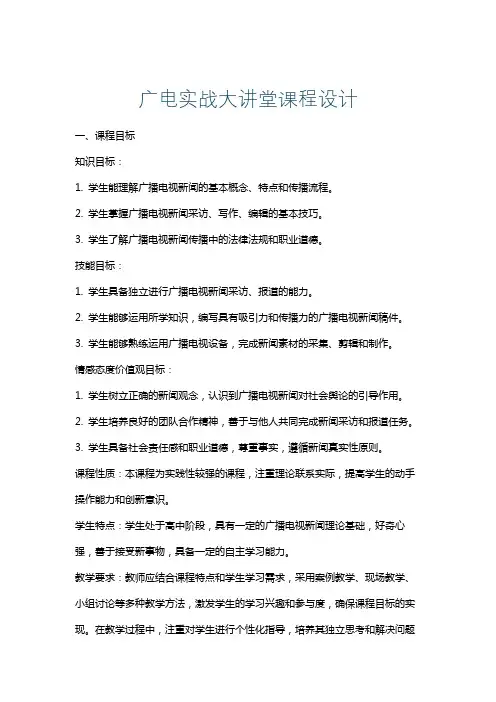 广电实战大讲堂课程设计

一、课程目标

知识目标：

1. 学生能理解广播电视新闻的基本概念、特点和传播流程。

2. 学生掌握广播电视新闻采访、写作、编辑的基本技巧。

3. 学生了解广播电视新闻传播中的法律法规和职业道德。

技能目标：

1. 学生具备独立进行广播电视新闻采访、报道的能力。

2. 学生能够运用所学知识，编写具有吸引力和传播力的广播电视新闻稿件。

3. 学生能够熟练运用广播电视设备，完成新闻素材的采集、剪辑和制作。

情感态度价值观目标：

1. 学生树立正确的新闻观念，认识到广播电视新闻对社会舆论的引导作用。

2. 学生培养良好的团队合作精神，善于与他人共同完成新闻采访和报道任务。

3. 学生具备社会责任感和职业道德，尊重事实，遵循新闻真实性原则。

课程性质：本课程为实践性较强的课程，注重理论联系实际，提高学生的动手操作能力和创新意识。

学生特点：学生处于高中阶段，具有一定的广播电视新闻理论基础，好奇心强，善于接受新事物，具备一定的自主学习能力。

教学要求：教师应结合课程特点和学生学习需求，采用案例教学、现场教学、小组讨论等多种教学方法，激发学生的学习兴趣和参与度，确保课程目标的实现。在教学过程中，注重对学生进行个性化指导，培养其独立思考和解决问题